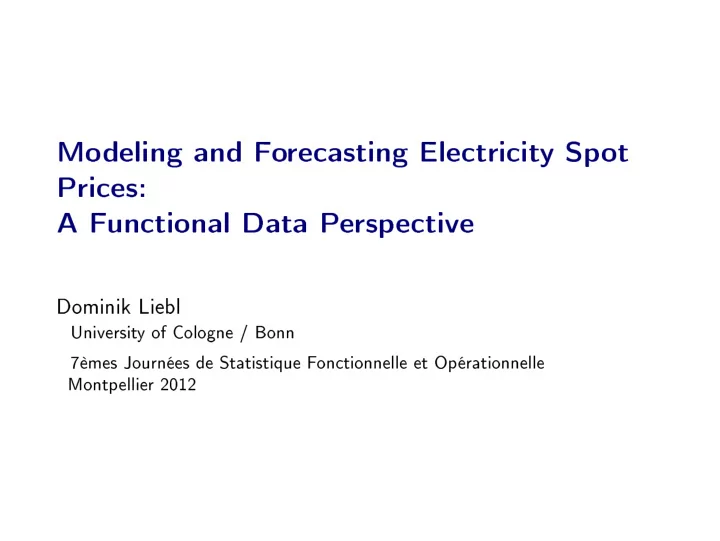 Modeling and Forecasting Electricity Spot Prices:
A Functional Data Perspective

Dominik Liebl
University of Cologne / Bonn

7èmes Journées de Statistique Fonctionnelle et Opérationnelle
Montpellier 2012